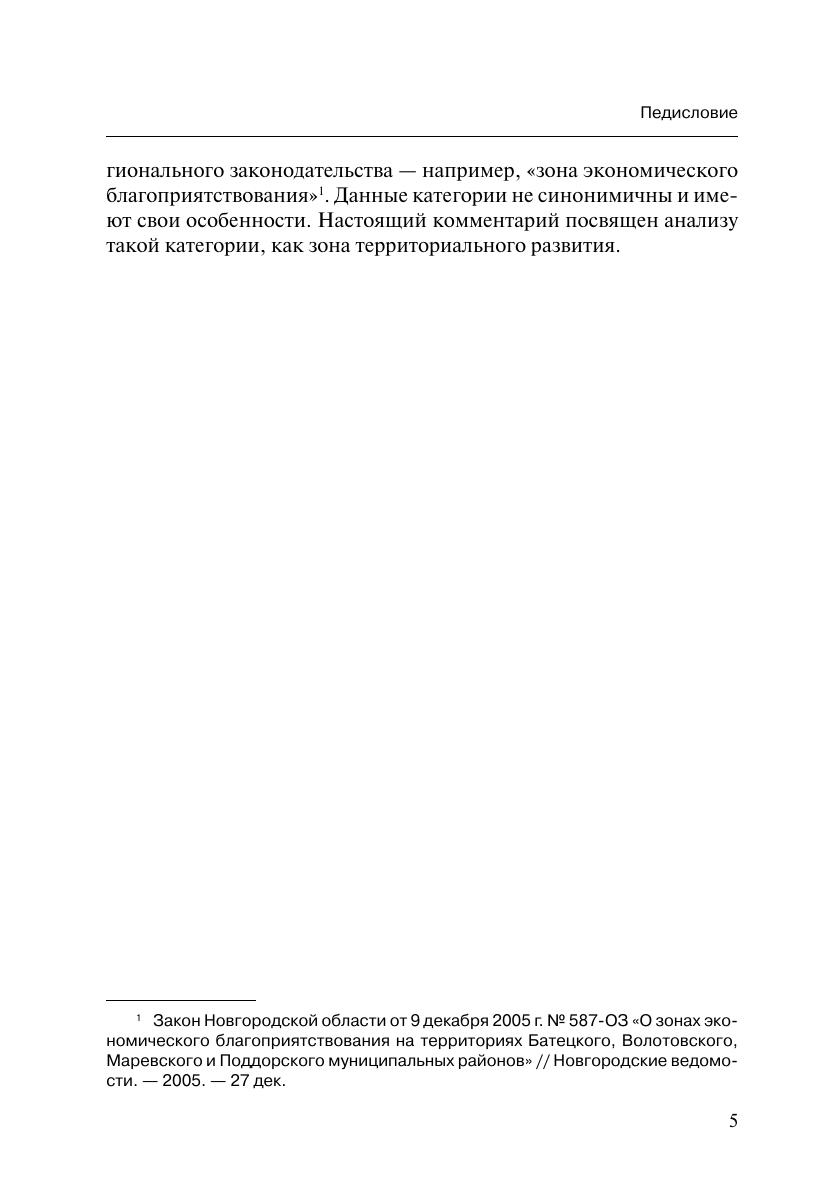 Педисловие

гионального законодательства — например, «зона экономического благоприятствования»$^1$. Данные категории не синонимичны и имеют свои особенности. Настоящий комментарий посвящен анализу такой категории, как зона территориального развития.

$^1$ Закон Новгородской области от 9 декабря 2005 г. № 587-ОЗ «О зонах экономического благоприятствования на территориях Батецкого, Волотовского, Маревского и Поддорского муниципальных районов» // Новгородские ведомости. — 2005. — 27 дек.

5